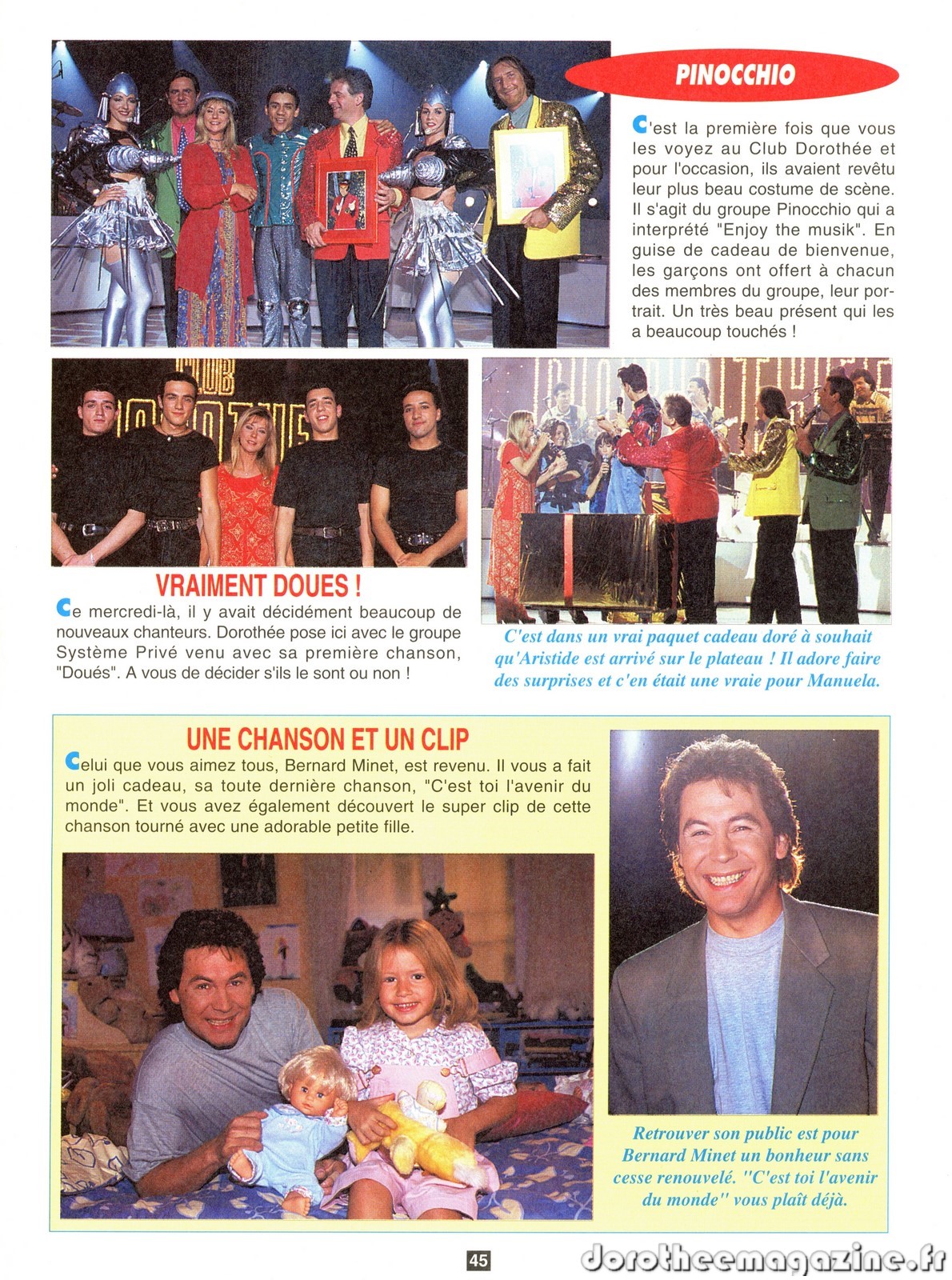 PINOCCHIO

C'est la première fois que vous les voyez au Club Dorothée et pour l'occasion, ils avaient revêtu leur plus beau costume de scène. Il s'agit du groupe Pinocchio qui a interprété "Enjoy the musik". En guise de cadeau de bienvenue, les garçons ont offert à chacun des membres du groupe, leur portrait. Un très beau présent qui les a beaucoup touchés !

VRAIMENT DOUES !

Ce mercredi-là, il y avait décidément beaucoup de nouveaux chanteurs. Dorothée pose ici avec le groupe Système Privé venu avec sa première chanson, "Doués". A vous de décider s'ils le sont ou non !

C'est dans un vrai paquet cadeau doré à souhait qu'Aristide est arrivé sur le plateau ! Il adore faire des surprises et c'en était une vraie pour Manuela.

UNE CHANSON ET UN CLIP

Celui que vous aimez tous, Bernard Minet, est revenu. Il vous a fait un joli cadeau, sa toute dernière chanson, "C'est toi l'avenir du monde". Et vous avez également découvert le super clip de cette chanson tourné avec une adorable petite fille.

Retrouver son public est pour Bernard Minet un bonheur sans cesse renouvelé. "C'est toi l'avenir du monde" vous plaît déjà.

45

dorotheemagazine.fr